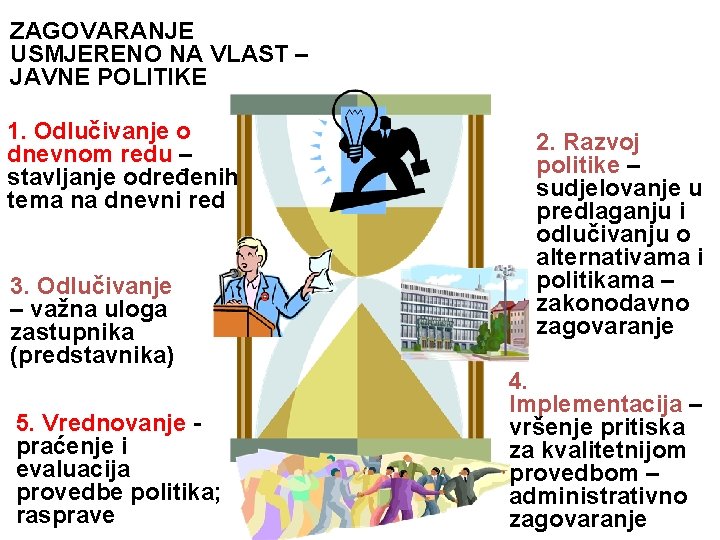 ZAGOVARANJE USMJERENO NA VLAST – JAVNE POLITIKE

1. Odlučivanje o dnevnom redu – stavljanje određenih tema na dnevni red

2. Razvoj politike – sudjelovanje u predlaganju i odlučivanju o alternativama i politikama – zakonodavno zagovaranje

3. Odlučivanje – važna uloga zastupnika (predstavnika)

4. Implementacija – vršenje pritiska za kvalitetnijom provedbom – administrativno zagovaranje

5. Vrednovanje - praćenje i evaluacija provedbe politika; rasprave